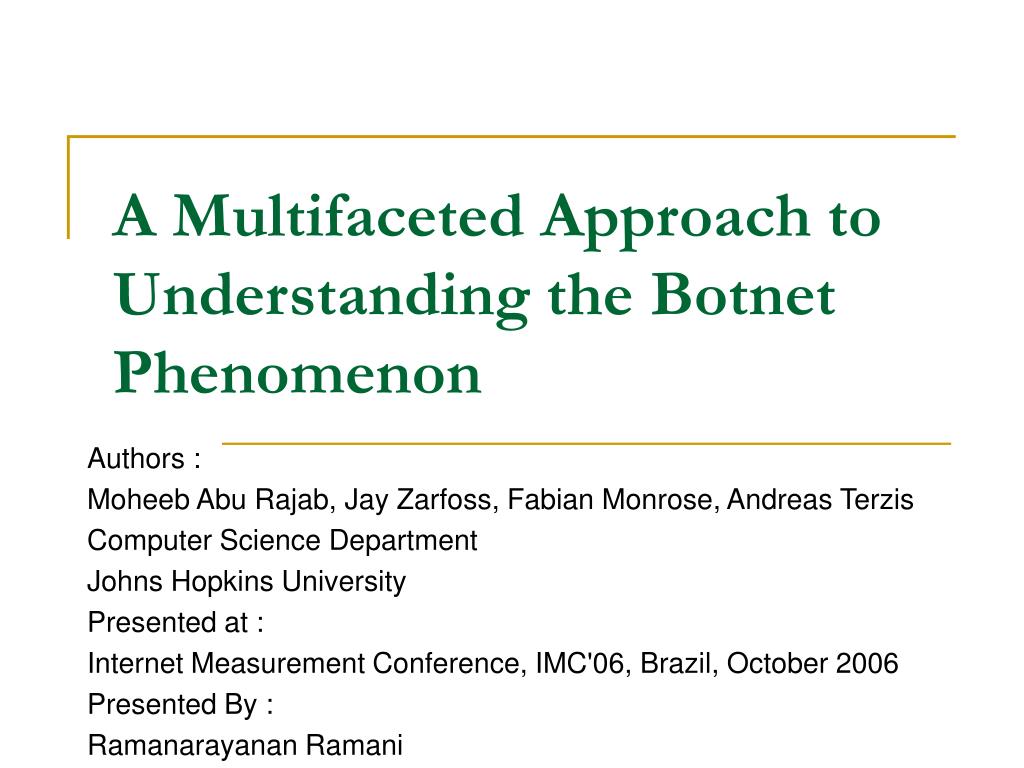 A Multifaceted Approach to Understanding the Botnet Phenomenon

Authors :
Moheeb Abu Rajab, Jay Zarfoss, Fabian Monrose, Andreas Terzis
Computer Science Department
Johns Hopkins University
Presented at :
Internet Measurement Conference, IMC'06, Brazil, October 2006
Presented By :
Ramanarayanan Ramani